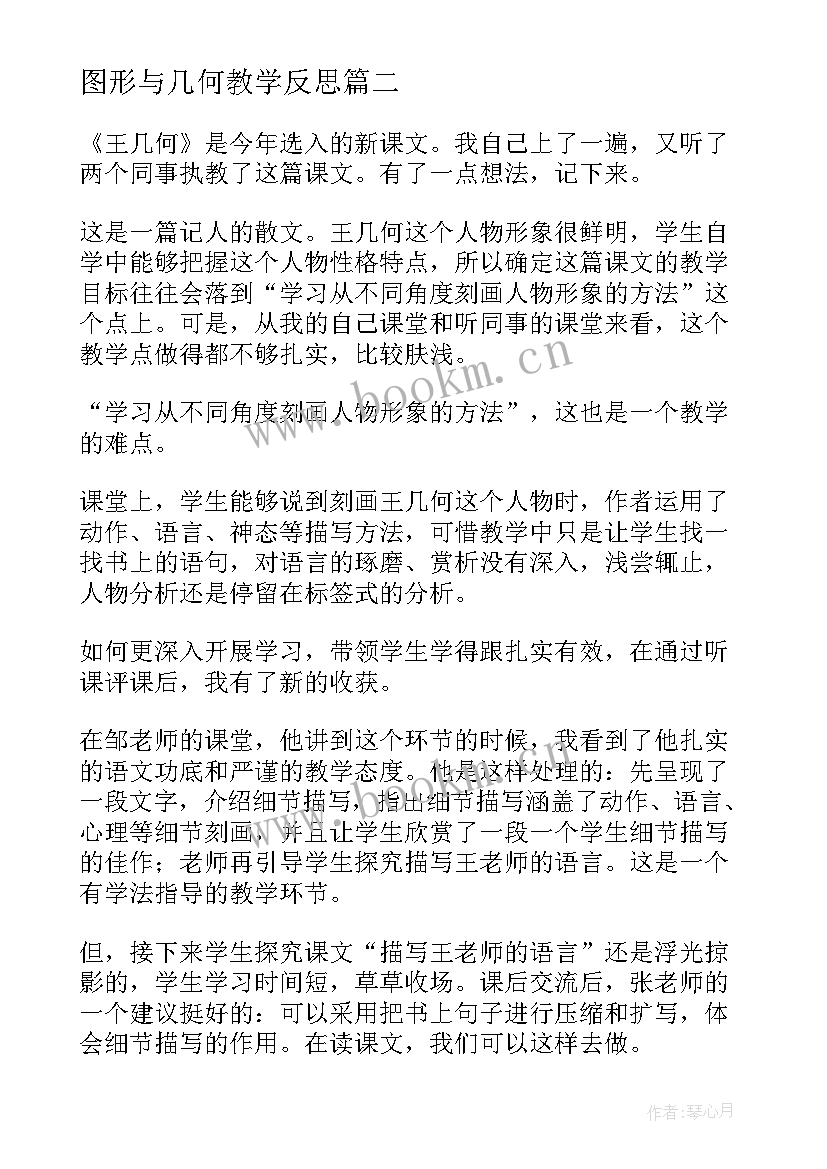 图形与几何教学反思篇二

《王几何》是今年选入的新课文。我自己上了一遍，又听了两个同事执教了这篇课文。有了一点想法，记下来。

这是一篇记人的散文。王几何这个人物形象很鲜明，学生自学中能够把握这个人物性格特点，所以确定这篇课文的教学目标往往会落到“学习从不同角度刻画人物形象的方法”这个点上。可是，从我的自己课堂和听同事的课堂来看，这个教学点做得都不够扎实，比较肤浅。

“学习从不同角度刻画人物形象的方法”，这也是一个教学的难点。

课堂上，学生能够说到刻画王几何这个人物时，作者运用了动作、语言、神态等描写方法，可惜教学中只是让学生找一找书上的语句，对语言的琢磨、赏析没有深入，浅尝辄止，人物分析还是停留在标签式的分析。

如何更深入开展学习，带领学生学得跟扎实有效，在通过听课评课后，我有了新的收获。

在邹老师的课堂，他讲到这个环节的时候，我看到了他扎实的语文功底和严谨的教学态度。他是这样处理的：先呈现了一段文字，介绍细节描写，指出细节描写涵盖了动作、语言、心理等细节刻画，并且让学生欣赏了一段一个学生细节描写的佳作；老师再引导学生探究描写王老师的语言。这是一个有学法指导的教学环节。

但，接下来学生探究课文“描写王老师的语言”还是浮光掠影的，学生学习时间短，草草收场。课后交流后，张老师的一个建议挺好的：可以采用把书上句子进行压缩和扩写，体会细节描写的作用。在读课文，我们可以这样去做。

www.bookm.cn

作者：琴心月